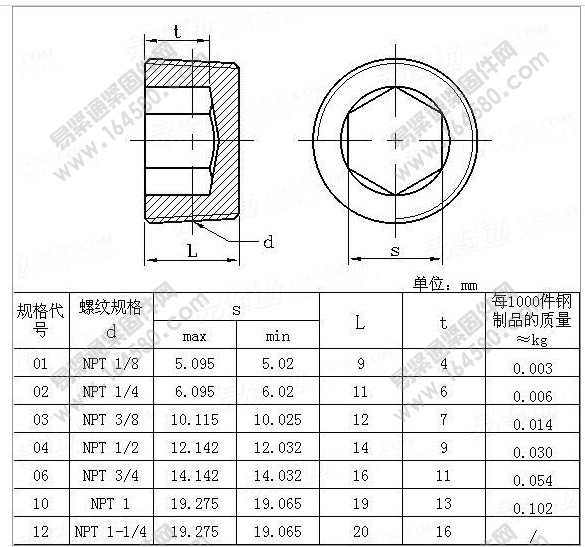 t

d

L

s

易紧通紧固件网
www.164580.com

单位：mm

| 规格代号 | 螺纹规格 d | s max | s min | L | t | 每1000件钢制品的质量 ≈kg |
|---|---|---|---|---|---|---|
| 01 | NPT 1/8 | 5.095 | 5.02 | 9 | 4 | 0.003 |
| 02 | NPT 1/4 | 6.095 | 6.02 | 11 | 6 | 0.006 |
| 03 | NPT 3/8 | 10.115 | 10.025 | 12 | 7 | 0.014 |
| 04 | NPT 1/2 | 12.142 | 12.032 | 14 | 9 | 0.030 |
| 06 | NPT 3/4 | 14.142 | 14.032 | 16 | 11 | 0.054 |
| 10 | NPT 1 | 19.275 | 19.065 | 19 | 13 | 0.102 |
| 12 | NPT 1-1/4 | 19.275 | 19.065 | 20 | 16 | / |